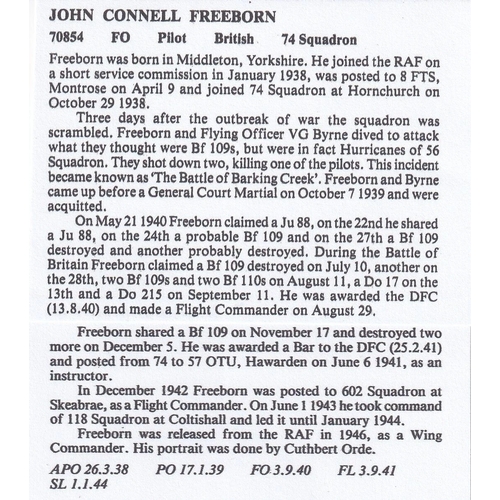 JOHN CONNELL FREEBORN

70854 FO Pilot British 74 Squadron

Freeborn was born in Middleton, Yorkshire. He joined the RAF on a short service commission in January 1938, was posted to 8 FTS, Montrose on April 9 and joined 74 Squadron at Hornchurch on October 29 1938.

Three days after the outbreak of war the squadron was scrambled. Freeborn and Flying Officer VG Byrne dived to attack what they thought were Bf 109s, but were in fact Hurricanes of 56 Squadron. They shot down two, killing one of the pilots. This incident became known as 'The Battle of Barking Creek'. Freeborn and Byrne came up before a General Court Martial on October 7 1939 and were acquitted.

On May 21 1940 Freeborn claimed a Ju 88, on the 22nd he shared a Ju 88, on the 24th a probable Bf 109 and on the 27th a Bf 109 destroyed and another probably destroyed. During the Battle of Britain Freeborn claimed a Bf 109 destroyed on July 10, another on the 28th, two Bf 109s and two Bf 110s on August 11, a Do 17 on the 13th and a Do 215 on September 11. He was awarded the DFC (13.8.40) and made a Flight Commander on August 29.

Freeborn shared a Bf 109 on November 17 and destroyed two more on December 5. He was awarded a Bar to the DFC (25.2.41) and posted from 74 to 57 OTU, Hawarden on June 6 1941, as an instructor.

In December 1942 Freeborn was posted to 602 Squadron at Skeabrae, as a Flight Commander. On June 1 1943 he took command of 118 Squadron at Coltishall and led it until January 1944.

Freeborn was released from the RAF in 1946, as a Wing Commander. His portrait was done by Cuthbert Orde.

APO 26.3.38 PO 17.1.39 FO 3.9.40 FL 3.9.41 SL 1.1.44